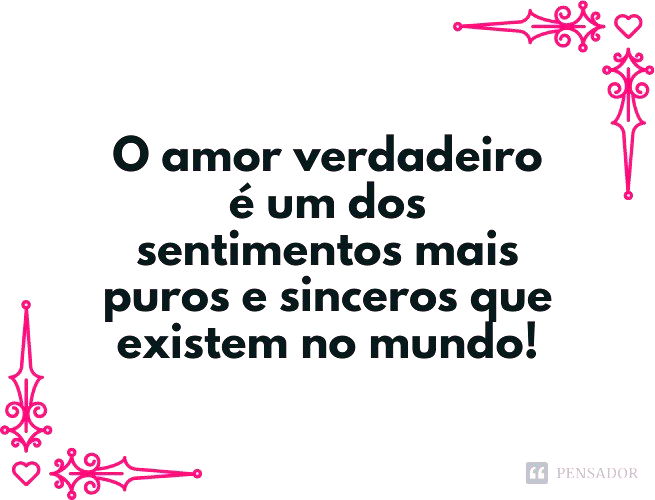 O amor verdadeiro é um dos sentimentos mais puros e sinceros que existem no mundo!

PENSADOR